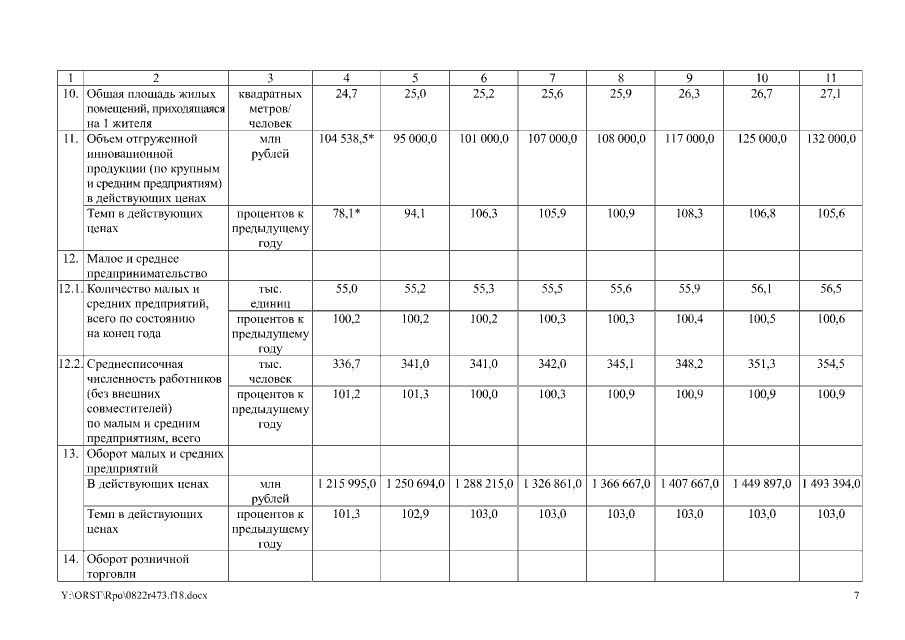 | 1 | 2 | 3 | 4 | 5 | 6 | 7 | 8 | 9 | 10 | 11 |
|---|---|---|---|---|---|---|---|---|---|---|
| 10. | Общая площадь жилых помещений, приходящаяся на 1 жителя | квадратных метров/ человек | 24,7 | 25,0 | 25,2 | 25,6 | 25,9 | 26,3 | 26,7 | 27,1 |
| 11. | Объем отгруженной инновационной продукции (по крупным и средним предприятиям) в действующих ценах | млн рублей | 104 538,5* | 95 000,0 | 101 000,0 | 107 000,0 | 108 000,0 | 117 000,0 | 125 000,0 | 132 000,0 |
| | Темп в действующих ценах | процентов к предыдущему году | 78,1* | 94,1 | 106,3 | 105,9 | 100,9 | 108,3 | 106,8 | 105,6 |
| 12. | Малое и среднее предпринимательство | | | | | | | | | |
| 12.1. | Количество малых и средних предприятий, всего по состоянию на конец года | тыс. единиц | 55,0 | 55,2 | 55,3 | 55,5 | 55,6 | 55,9 | 56,1 | 56,5 |
| | | процентов к предыдущему году | 100,2 | 100,2 | 100,2 | 100,3 | 100,3 | 100,4 | 100,5 | 100,6 |
| 12.2. | Среднесписочная численность работников (без внешних совместителей) по малым и средним предприятиям, всего | тыс. человек | 336,7 | 341,0 | 341,0 | 342,0 | 345,1 | 348,2 | 351,3 | 354,5 |
| | | процентов к предыдущему году | 101,2 | 101,3 | 100,0 | 100,3 | 100,9 | 100,9 | 100,9 | 100,9 |
| 13. | Оборот малых и средних предприятий | | | | | | | | | |
| | В действующих ценах | млн рублей | 1 215 995,0 | 1 250 694,0 | 1 288 215,0 | 1 326 861,0 | 1 366 667,0 | 1 407 667,0 | 1 449 897,0 | 1 493 394,0 |
| | Темп в действующих ценах | процентов к предыдущему году | 101,3 | 102,9 | 103,0 | 103,0 | 103,0 | 103,0 | 103,0 | 103,0 |
| 14. | Оборот розничной торговли | | | | | | | | | |

Y:\ORST\Rpo\0822r473.f18.docx 7